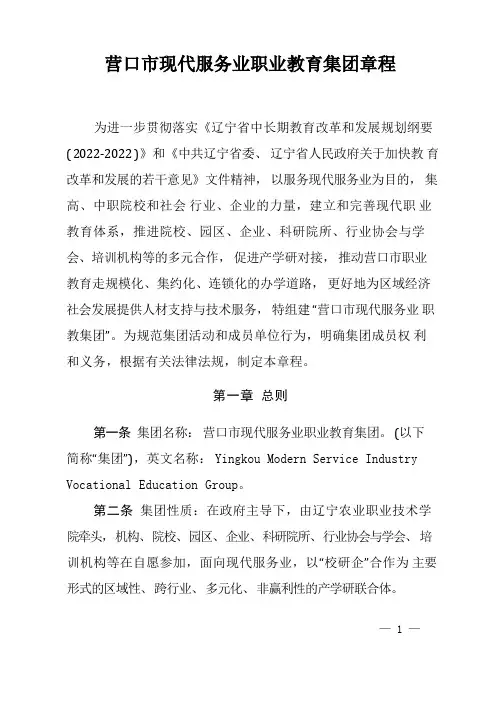 营口市现代服务业职业教育集团章程

为进一步贯彻落实《辽宁省中长期教育改革和发展规划纲要(2022-2022)》和《中共辽宁省委、辽宁省人民政府关于加快教 育改革和发展的若干意见》文件精神，以服务现代服务业为目的，集高、中职院校和社会 行业、企业的力量，建立和完善现代职 业教育体系，推进院校、园区、企业、科研院所、行业协会与学会、培训机构等的多元合作，促进产学研对接，推动营口市职业教育走规模化、集约化、连锁化的办学道路，更好地为区域经济社会发展提供人材支持与技术服务，特组建“营口市现代服务业 职教集团”。为规范集团活动和成员单位行为，明确集团成员权 利和义务，根据有关法律法规，制定本章程。

第一章 总则

第一条 集团名称：营口市现代服务业职业教育集团。(以下简称“集团”)，英文名称：Yingkou Modern Service Industry Vocational Education Group。

第二条 集团性质：在政府主导下，由辽宁农业职业技术学院牵头，机构、院校、园区、企业、科研院所、行业协会与学会、培训机构等在自愿参加，面向现代服务业，以“校研企”合作为 主要形式的区域性、跨行业、多元化、非赢利性的产学研联合体。

— 1 —